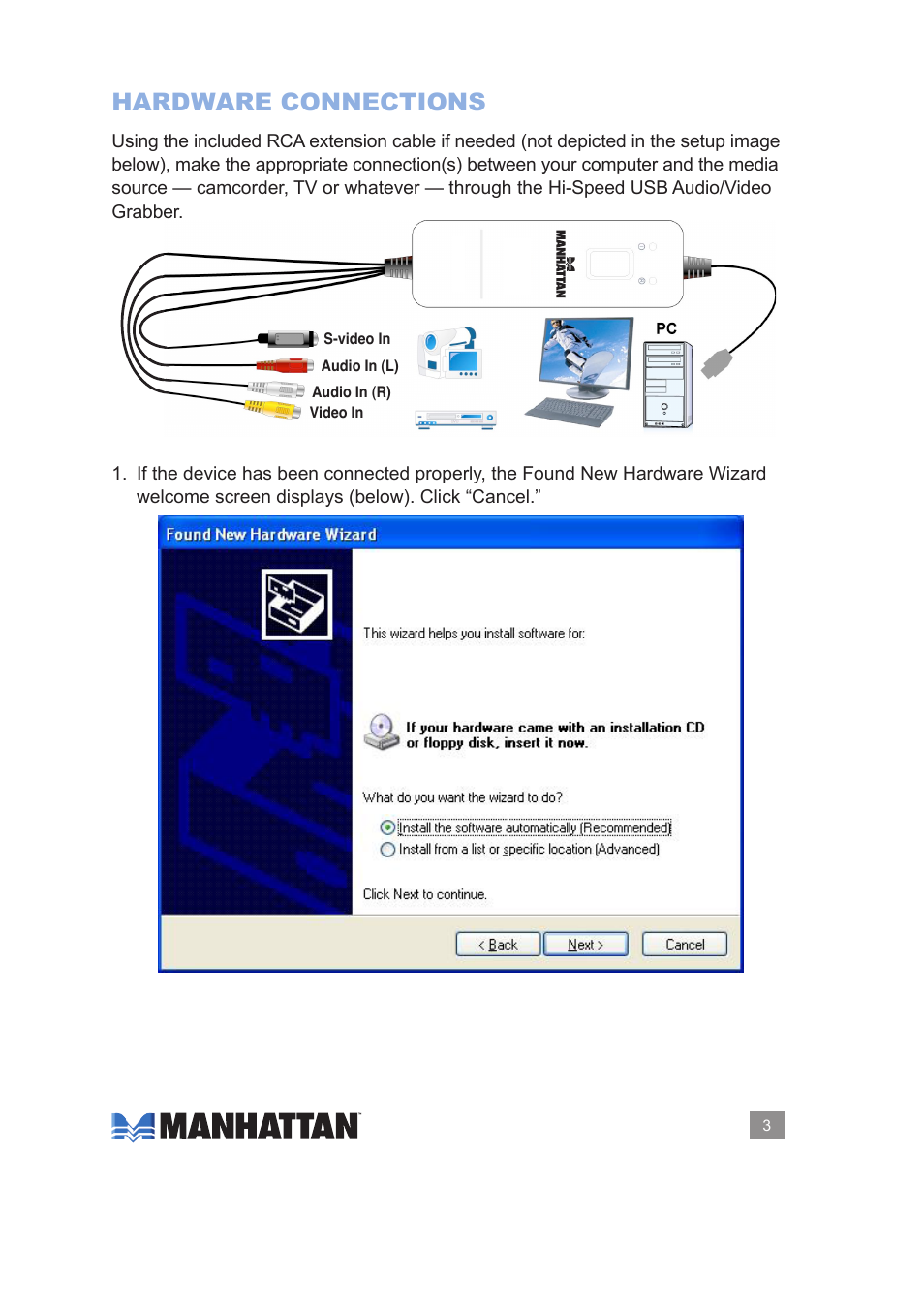 HARDWARE CONNECTIONS

Using the included RCA extension cable if needed (not depicted in the setup image below), make the appropriate connection(s) between your computer and the media source — camcorder, TV or whatever — through the Hi-Speed USB Audio/Video Grabber.

MANHATTAN

S-video In
Audio In (L)
Audio In (R)
Video In

PC

1. If the device has been connected properly, the Found New Hardware Wizard welcome screen displays (below). Click “Cancel.”

Found New Hardware Wizard

This wizard helps you install software for:

If your hardware came with an installation CD or floppy disk, insert it now.

What do you want the wizard to do?

Install the software automatically (Recommended)
Install from a list or specific location (Advanced)

Click Next to continue.

< Back Next > Cancel

MANHATTAN

3